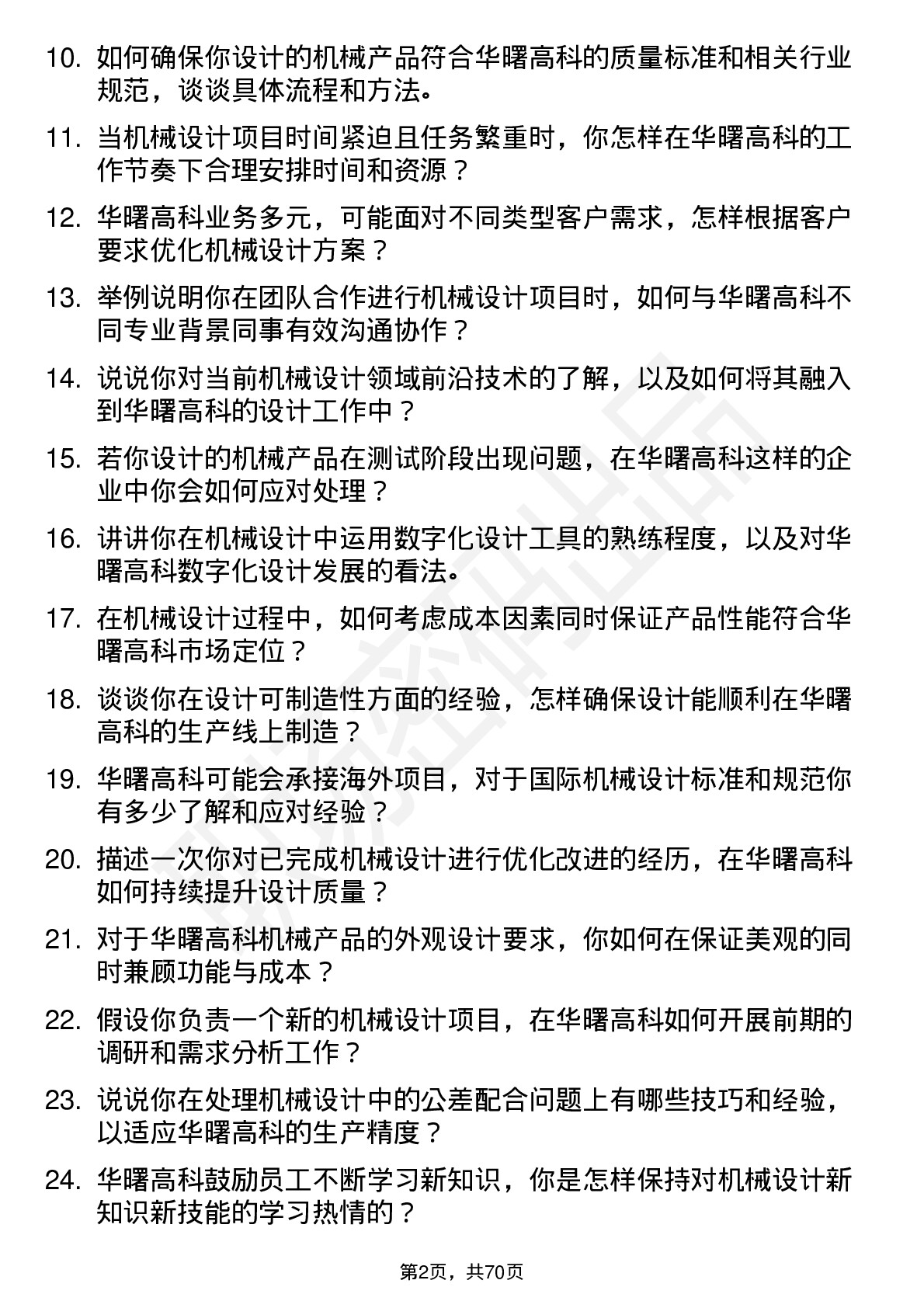 10. 如何确保你设计的机械产品符合华曙高科的质量标准和相关行业规范，谈谈具体流程和方法。

11. 当机械设计项目时间紧迫且任务繁重时，你怎样在华曙高科的工作节奏下合理安排时间和资源？

12. 华曙高科业务多元，可能面对不同类型客户需求，怎样根据客户要求优化机械设计方案？

13. 举例说明你在团队合作进行机械设计项目时，如何与华曙高科不同专业背景同事有效沟通协作？

14. 说说你对当前机械设计领域前沿技术的了解，以及如何将其融入到华曙高科的设计工作中？

15. 若你设计的机械产品在测试阶段出现问题，在华曙高科这样的企业中你会如何应对处理？

16. 讲讲你在机械设计中运用数字化设计工具的熟练程度，以及对华曙高科数字化设计发展的看法。

17. 在机械设计过程中，如何考虑成本因素同时保证产品性能符合华曙高科市场定位？

18. 谈谈你在设计可制造性方面的经验，怎样确保设计能顺利在华曙高科的生产线上制造？

19. 华曙高科可能会承接海外项目，对于国际机械设计标准和规范你有多少了解和应对经验？

20. 描述一次你对已完成机械设计进行优化改进的经历，在华曙高科如何持续提升设计质量？

21. 对于华曙高科机械产品的外观设计要求，你如何在保证美观的同时兼顾功能与成本？

22. 假设你负责一个新的机械设计项目，在华曙高科如何开展前期的调研和需求分析工作？

23. 说说你在处理机械设计中的公差配合问题上有哪些技巧和经验，以适应华曙高科的生产精度？

24. 华曙高科鼓励员工不断学习新知识，你是怎样保持对机械设计新知识新技能的学习热情的？

第2页，共70页